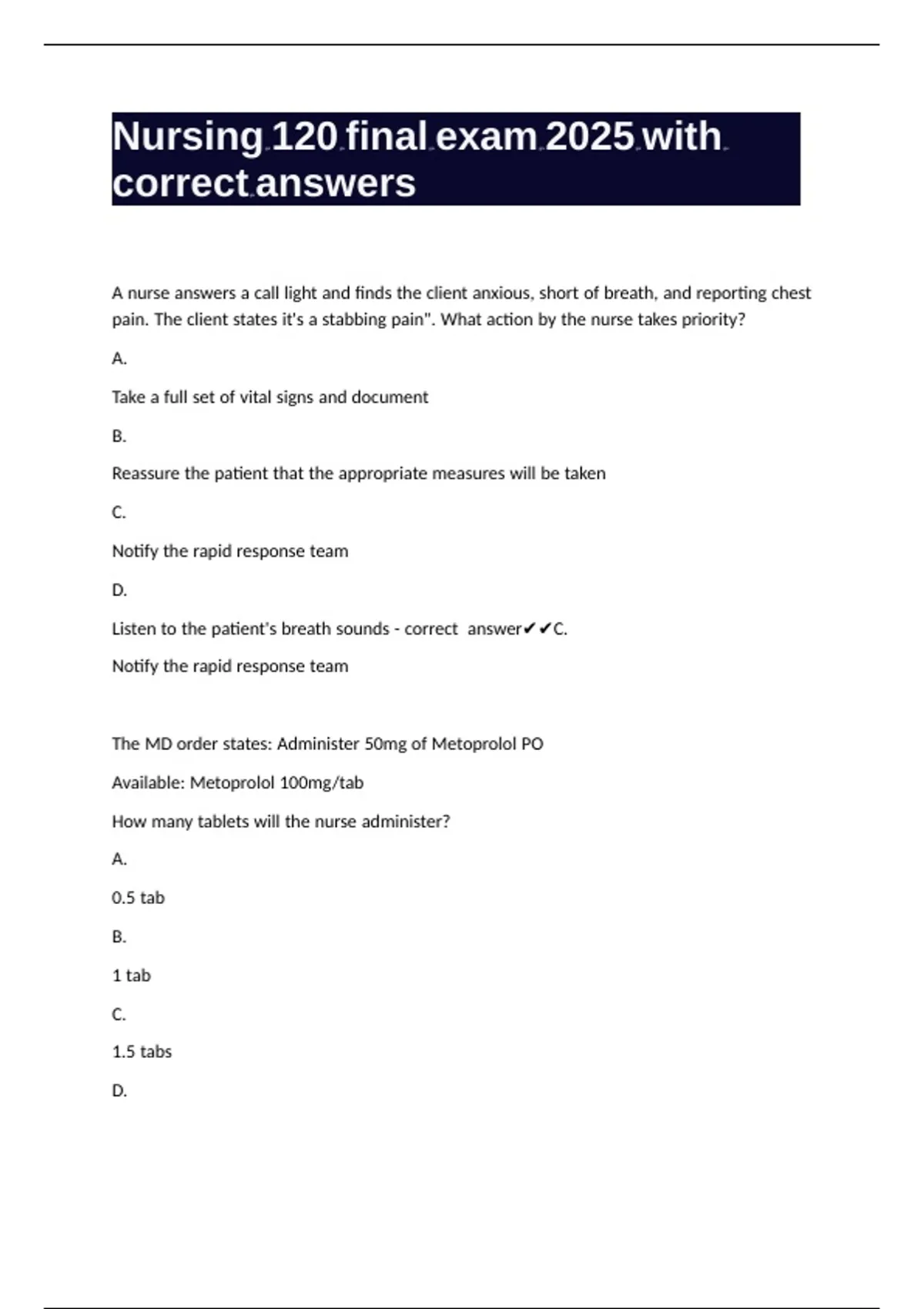 Nursing 120 final exam 2025 with correct answers

A nurse answers a call light and finds the client anxious, short of breath, and reporting chest pain. The client states it's a stabbing pain". What action by the nurse takes priority?

A.

Take a full set of vital signs and document

B.

Reassure the patient that the appropriate measures will be taken

C.

Notify the rapid response team

D.

Listen to the patient's breath sounds - correct answer✔✔C.

Notify the rapid response team

The MD order states: Administer 50mg of Metoprolol PO

Available: Metoprolol 100mg/tab

How many tablets will the nurse administer?

A.

0.5 tab

B.

1 tab

C.

1.5 tabs

D.